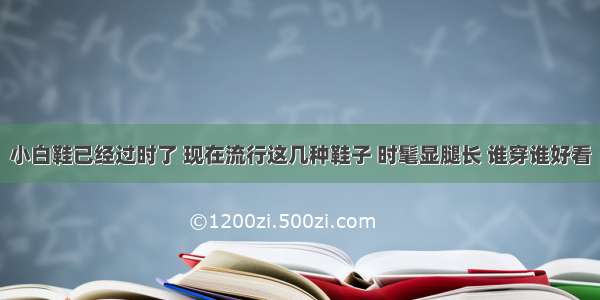 小白鞋已经过时了 现在流行这几种鞋子 时髦显腿长 谁穿谁好看

©1200zi.500zi.com